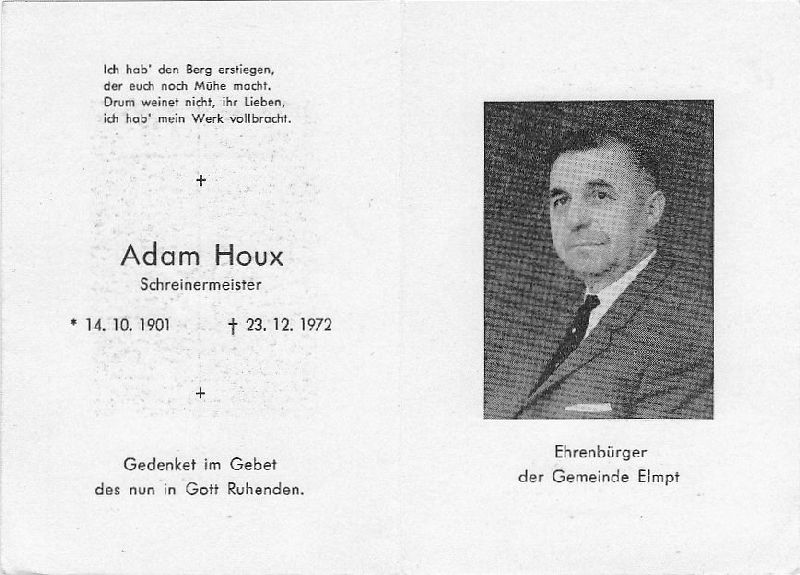 Ich hab' den Berg erstiegen,
der euch noch Mühe macht.
Drum weinet nicht, ihr Lieben,
ich hab' mein Werk vollbracht.

+

Adam Houx
Schreinermeister

* 14. 10. 1901 † 23. 12. 1972

+

Gedenket im Gebet
des nun in Gott Ruhenden.

Ehrenbürger
der Gemeinde Elmpt